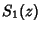 $S_1(z)$